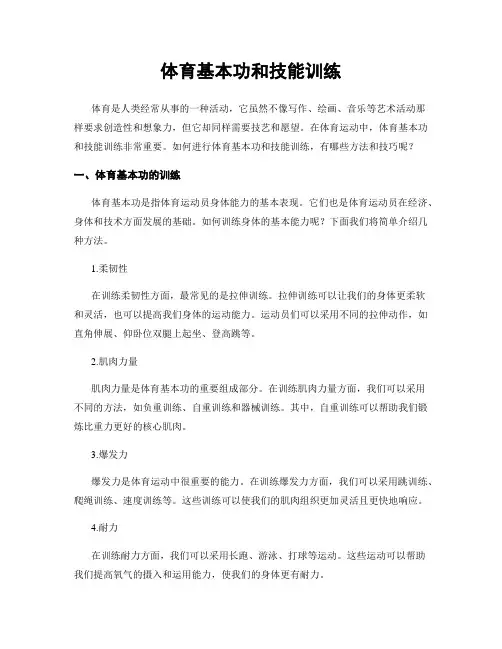 体育基本功和技能训练

体育是人类经常从事的一种活动，它虽然不像写作、绘画、音乐等艺术活动那样要求创造性和想象力，但它却同样需要技艺和愿望。在体育运动中，体育基本功和技能训练非常重要。如何进行体育基本功和技能训练，有哪些方法和技巧呢？

一、体育基本功的训练

体育基本功是指体育运动员身体能力的基本表现。它们也是体育运动员在经济、身体和技术方面发展的基础。如何训练身体的基本能力呢？下面我们将简单介绍几种方法。

1.柔韧性

在训练柔韧性方面，最常见的是拉伸训练。拉伸训练可以让我们的身体更柔软和灵活，也可以提高我们身体的运动能力。运动员们可以采用不同的拉伸动作，如直角伸展、仰卧位双腿上起坐、登高跳等。

2.肌肉力量

肌肉力量是体育基本功的重要组成部分。在训练肌肉力量方面，我们可以采用不同的方法，如负重训练、自重训练和器械训练。其中，自重训练可以帮助我们锻炼比重力更好的核心肌肉。

3.爆发力

爆发力是体育运动中很重要的能力。在训练爆发力方面，我们可以采用跳训练、爬绳训练、速度训练等。这些训练可以使我们的肌肉组织更加灵活且更快地响应。

4.耐力

在训练耐力方面，我们可以采用长跑、游泳、打球等运动。这些运动可以帮助我们提高氧气的摄入和运用能力，使我们的身体更有耐力。